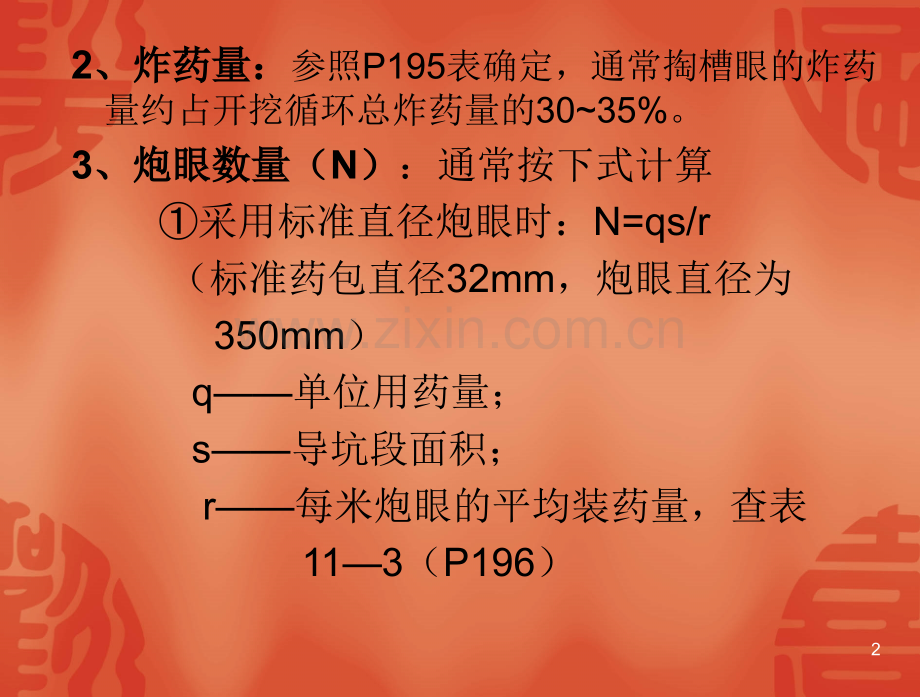 2、炸药量：参照P195表确定，通常掏槽眼的炸药量约占开挖循环总炸药量的30~35%。

3、炮眼数量（N）：通常按下式计算

①采用标准直径炮眼时：N=qs/r

（标准药包直径32mm，炮眼直径为350mm）

q——单位用药量；

s——导坑段面积；

r——每米炮眼的平均装药量，查表11—3（P196）

2

www.zixin.com.cn